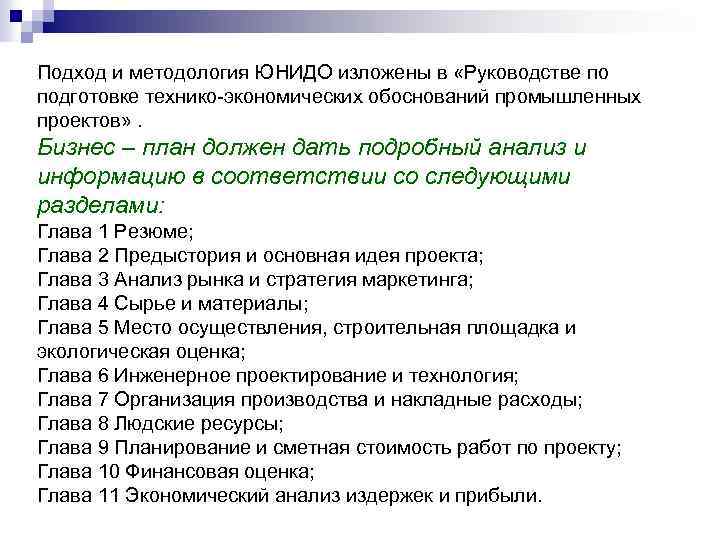 Подход и методология ЮНИДО изложены в «Руководстве по подготовке технико-экономических обоснований промышленных проектов» .

Бизнес – план должен дать подробный анализ и информацию в соответствии со следующими разделами:

Глава 1 Резюме;
Глава 2 Предыстория и основная идея проекта;
Глава 3 Анализ рынка и стратегия маркетинга;
Глава 4 Сырье и материалы;
Глава 5 Место осуществления, строительная площадка и экологическая оценка;
Глава 6 Инженерное проектирование и технология;
Глава 7 Организация производства и накладные расходы;
Глава 8 Людские ресурсы;
Глава 9 Планирование и сметная стоимость работ по проекту;
Глава 10 Финансовая оценка;
Глава 11 Экономический анализ издержек и прибыли.